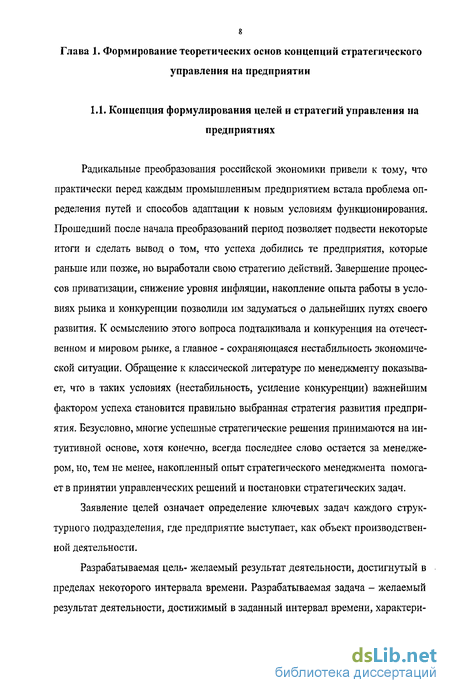 8

Глава 1. Формирование теоретических основ концепций стратегического управления на предприятии

1.1. Концепция формулирования целей и стратегий управления на предприятиях

Радикальные преобразования российской экономики привели к тому, что практически перед каждым промышленным предприятием встала проблема определения путей и способов адаптации к новым условиям функционирования. Прошедший после начала преобразований период позволяет подвести некоторые итоги и сделать вывод о том, что успеха добились те предприятия, которые раньше или позже, но выработали свою стратегию действий. Завершение процессов приватизации, снижение уровня инфляции, накопление опыта работы в условиях рынка и конкуренции позволили им задуматься о дальнейших путях своего развития. К осмыслению этого вопроса подталкивала и конкуренция на отечественном и мировом рынке, а главное - сохраняющаяся нестабильность экономической ситуации. Обращение к классической литературе по менеджменту показывает, что в таких условиях (нестабильность, усиление конкуренции) важнейшим фактором успеха становится правильно выбранная стратегия развития предприятия. Безусловно, многие успешные стратегические решения принимаются на интуитивной основе, хотя конечно, всегда последнее слово остается за менеджером, но, тем не менее, накопленный опыт стратегического менеджмента помогает в принятии управленческих решений и постановки стратегических задач.

Заявление целей означает определение ключевых задач каждого структурного подразделения, где предприятие выступает, как объект производственной деятельности.

Разрабатываемая цель- желаемый результат деятельности, достигнутый в пределах некоторого интервала времени. Разрабатываемая задача – желаемый результат деятельности, достижимый в заданный интервал времени, характери-

dsLib.net
библиотека диссертаций